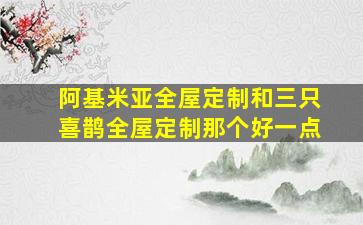 阿基米亚全屋定制和三只喜鹊全屋定制那个好一点